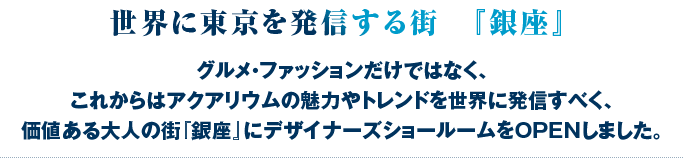 世界に東京を発信する街　『銀座』

グルメ・ファッションだけではなく、
これからはアクアリウムの魅力やトレンドを世界に発信すべく、
価値ある大人の街「銀座」にデザイナーズショールームをOPENしました。